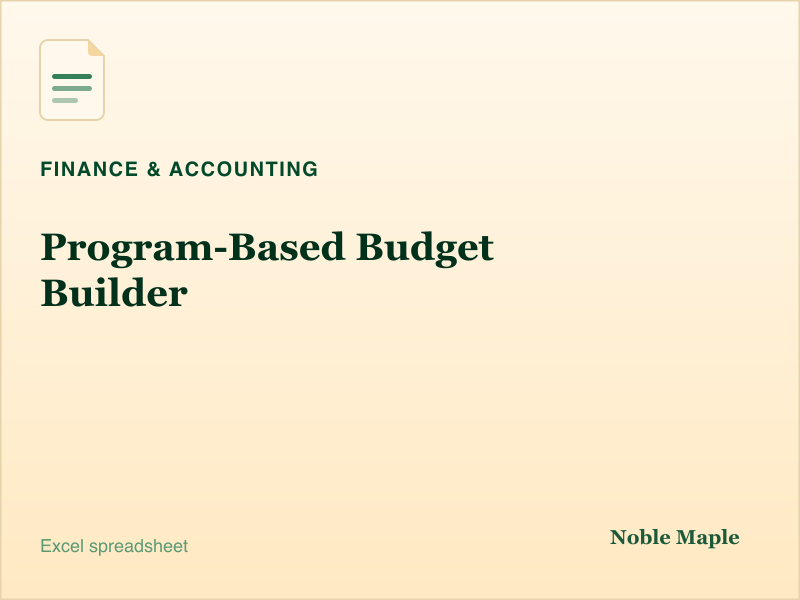 FINANCE & ACCOUNTING

Program-Based Budget Builder

Excel spreadsheet

Noble Maple